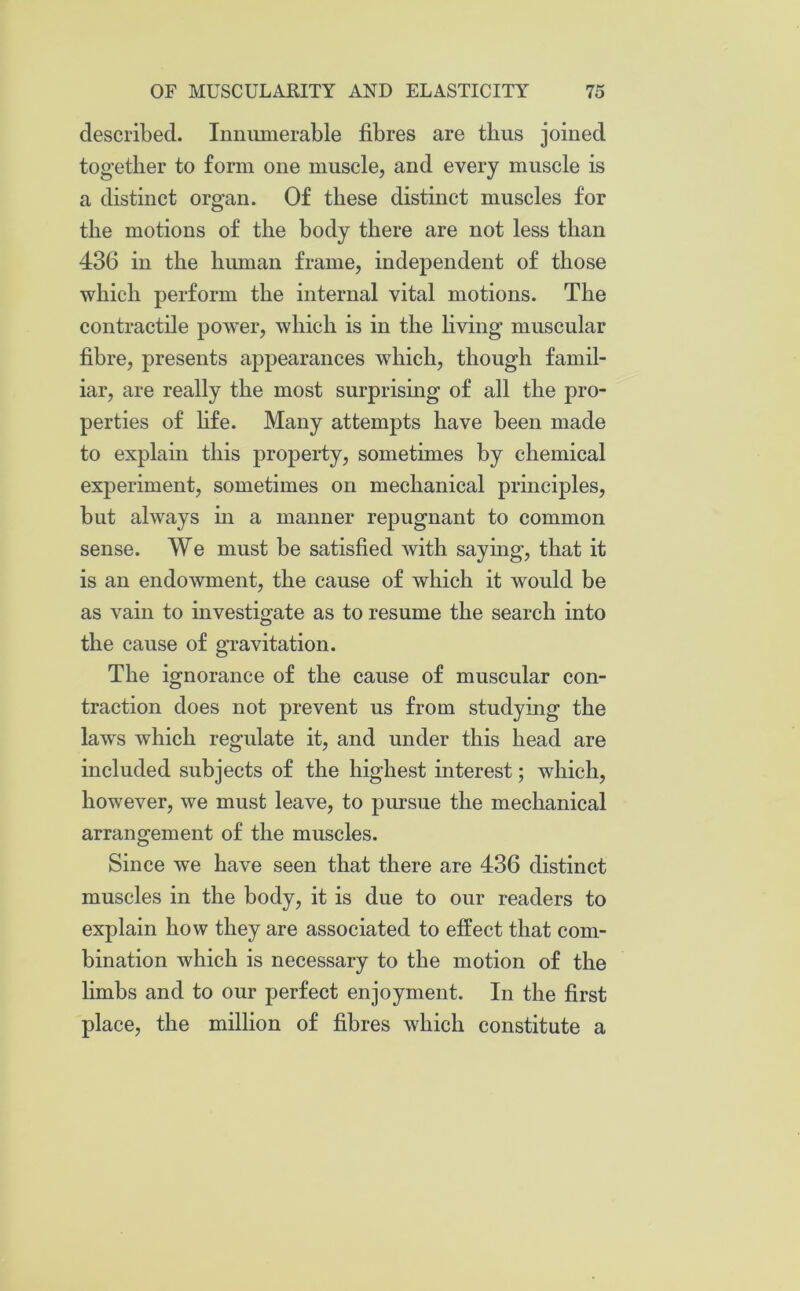 OF MUSCULARITY AND ELASTICITY 75

described. Innumerable fibres are thus joined together to form one muscle, and every muscle is a distinct organ. Of these distinct muscles for the motions of the body there are not less than 436 in the human frame, independent of those which perform the internal vital motions. The contractile power, which is in the living muscular fibre, presents appearances which, though familiar, are really the most surprising of all the properties of life. Many attempts have been made to explain this property, sometimes by chemical experiment, sometimes on mechanical principles, but always in a manner repugnant to common sense. We must be satisfied with saying, that it is an endowment, the cause of which it would be as vain to investigate as to resume the search into the cause of gravitation.

The ignorance of the cause of muscular contraction does not prevent us from studying the laws which regulate it, and under this head are included subjects of the highest interest; which, however, we must leave, to pursue the mechanical arrangement of the muscles.

Since we have seen that there are 436 distinct muscles in the body, it is due to our readers to explain how they are associated to effect that combination which is necessary to the motion of the limbs and to our perfect enjoyment. In the first place, the million of fibres which constitute a